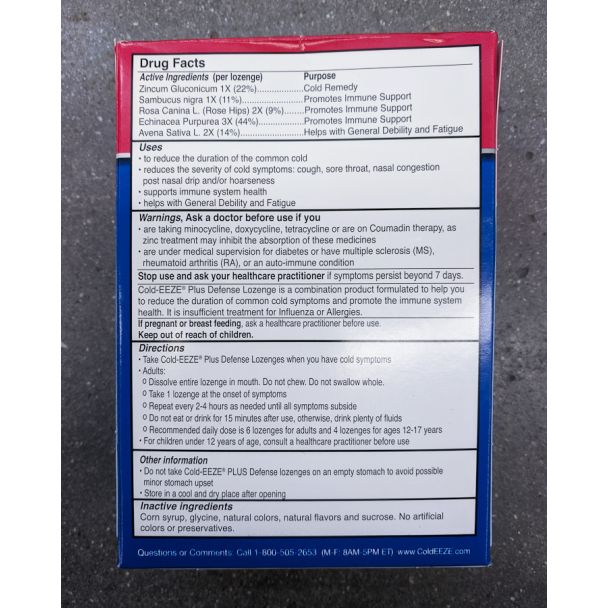 Drug Facts

Active Ingredients (per lozenge) Purpose
Zincum Gluconicum 1X (22%) Cold Remedy
Sambucus nigra 1X (11%) Promotes Immune Support
Rosa Canina L. (Rose Hips) 2X (9%) Promotes Immune Support
Echinacea Purpurea 3X (44%) Promotes Immune Support
Avena Sativa L. 2X (14%) Helps with General Debility and Fatigue

Uses
• to reduce the duration of the common cold
• reduces the severity of cold symptoms: cough, sore throat, nasal congestion post nasal drip and/or hoarseness
• supports immune system health
• helps with General Debility and Fatigue

Warnings, Ask a doctor before use if you
• are taking minocycline, doxycycline, tetracycline or are on Coumadin therapy, as zinc treatment may inhibit the absorption of these medicines
• are under medical supervision for diabetes or have multiple sclerosis (MS), rheumatoid arthritis (RA), or an auto-immune condition

Stop use and ask your healthcare practitioner if symptoms persist beyond 7 days.

Cold-EEZE® Plus Defense Lozenge is a combination product formulated to help you to reduce the duration of common cold symptoms and promote the immune system health. It is insufficient treatment for Influenza or Allergies.

If pregnant or breast feeding, ask a healthcare practitioner before use.

Keep out of reach of children.

Directions
• Take Cold-EEZE® Plus Defense Lozenges when you have cold symptoms
• Adults:
o Dissolve entire lozenge in mouth. Do not chew. Do not swallow whole.
o Take 1 lozenge at the onset of symptoms
o Repeat every 2-4 hours as needed until all symptoms subside
o Do not eat or drink for 15 minutes after use, otherwise, drink plenty of fluids
o Recommended daily dose is 6 lozenges for adults and 4 lozenges for ages 12-17 years
• For children under 12 years of age, consult a healthcare practitioner before use

Other information
• Do not take Cold-EEZE® PLUS Defense lozenges on an empty stomach to avoid possible minor stomach upset
• Store in a cool and dry place after opening

Inactive ingredients
Corn syrup, glycine, natural colors, natural flavors and sucrose. No artificial colors or preservatives.

Questions or Comments: Call 1-800-505-2653 (M-F: 8AM-5PM ET) www.ColdEEZE.com